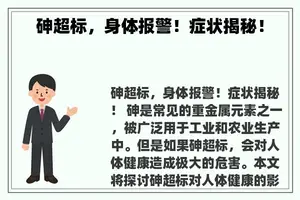 砷超标，身体报警！症状揭秘！

砷超标，身体报警！症状揭秘！ 砷是常见的重金属元素之一，被广泛用于工业和农业生产中。但是如果砷超标，会对人体健康造成极大的危害。本文将探讨砷超标对人体健康的影